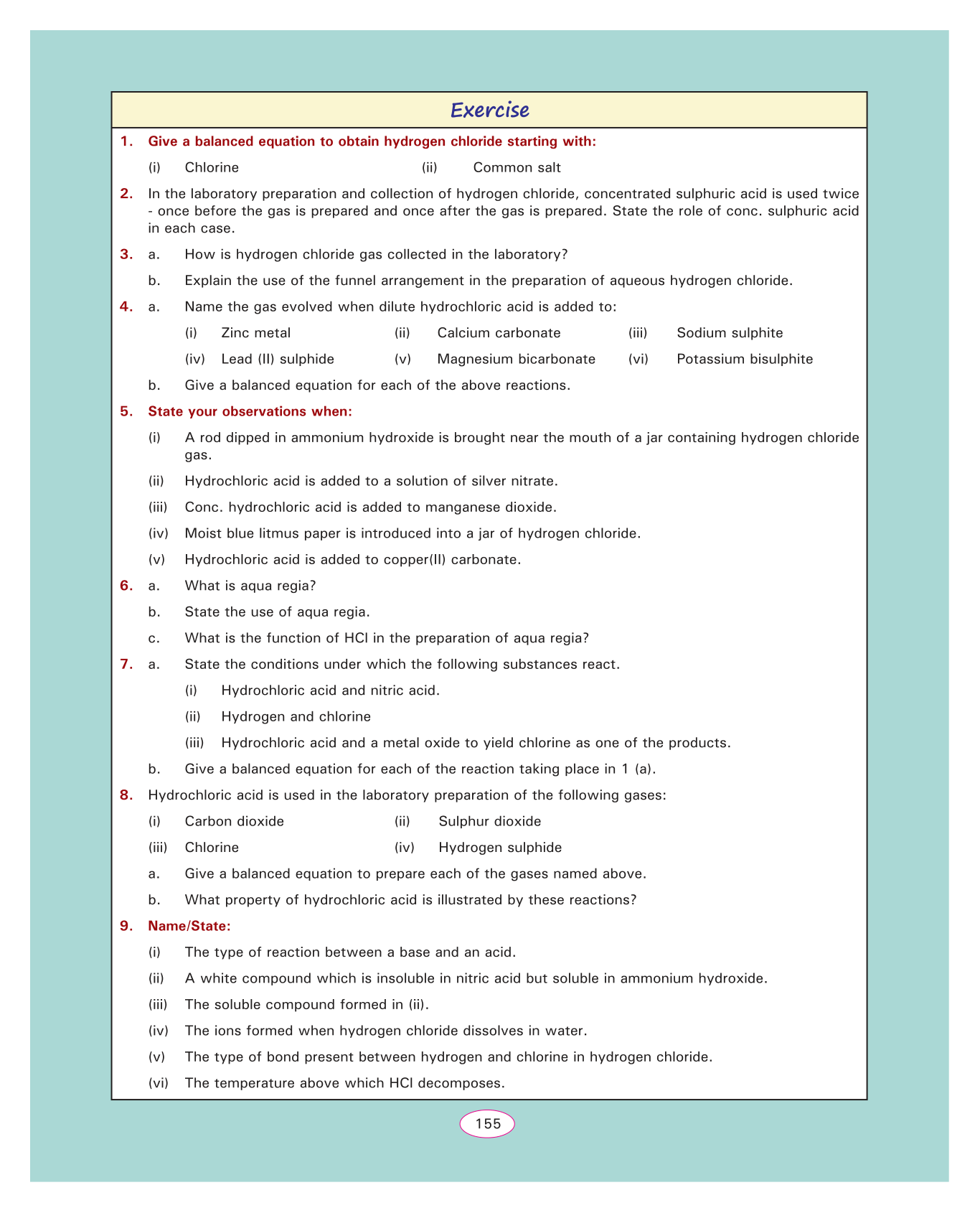 Exercise

1. Give a balanced equation to obtain hydrogen chloride starting with:

(i) Chlorine (ii) Common salt

2. In the laboratory preparation and collection of hydrogen chloride, concentrated sulphuric acid is used twice - once before the gas is prepared and once after the gas is prepared. State the role of conc. sulphuric acid in each case.

3. a. How is hydrogen chloride gas collected in the laboratory?

b. Explain the use of the funnel arrangement in the preparation of aqueous hydrogen chloride.

4. a. Name the gas evolved when dilute hydrochloric acid is added to:

(i) Zinc metal (ii) Calcium carbonate (iii) Sodium sulphite

(iv) Lead (II) sulphide (v) Magnesium bicarbonate (vi) Potassium bisulphite

b. Give a balanced equation for each of the above reactions.

5. State your observations when:

(i) A rod dipped in ammonium hydroxide is brought near the mouth of a jar containing hydrogen chloride gas.

(ii) Hydrochloric acid is added to a solution of silver nitrate.

(iii) Conc. hydrochloric acid is added to manganese dioxide.

(iv) Moist blue litmus paper is introduced into a jar of hydrogen chloride.

(v) Hydrochloric acid is added to copper(II) carbonate.

6. a. What is aqua regia?

b. State the use of aqua regia.

c. What is the function of HCl in the preparation of aqua regia?

7. a. State the conditions under which the following substances react.

(i) Hydrochloric acid and nitric acid.

(ii) Hydrogen and chlorine

(iii) Hydrochloric acid and a metal oxide to yield chlorine as one of the products.

b. Give a balanced equation for each of the reaction taking place in 1 (a).

8. Hydrochloric acid is used in the laboratory preparation of the following gases:

(i) Carbon dioxide (ii) Sulphur dioxide

(iii) Chlorine (iv) Hydrogen sulphide

a. Give a balanced equation to prepare each of the gases named above.

b. What property of hydrochloric acid is illustrated by these reactions?

9. Name/State:

(i) The type of reaction between a base and an acid.

(ii) A white compound which is insoluble in nitric acid but soluble in ammonium hydroxide.

(iii) The soluble compound formed in (ii).

(iv) The ions formed when hydrogen chloride dissolves in water.

(v) The type of bond present between hydrogen and chlorine in hydrogen chloride.

(vi) The temperature above which HCl decomposes.

155